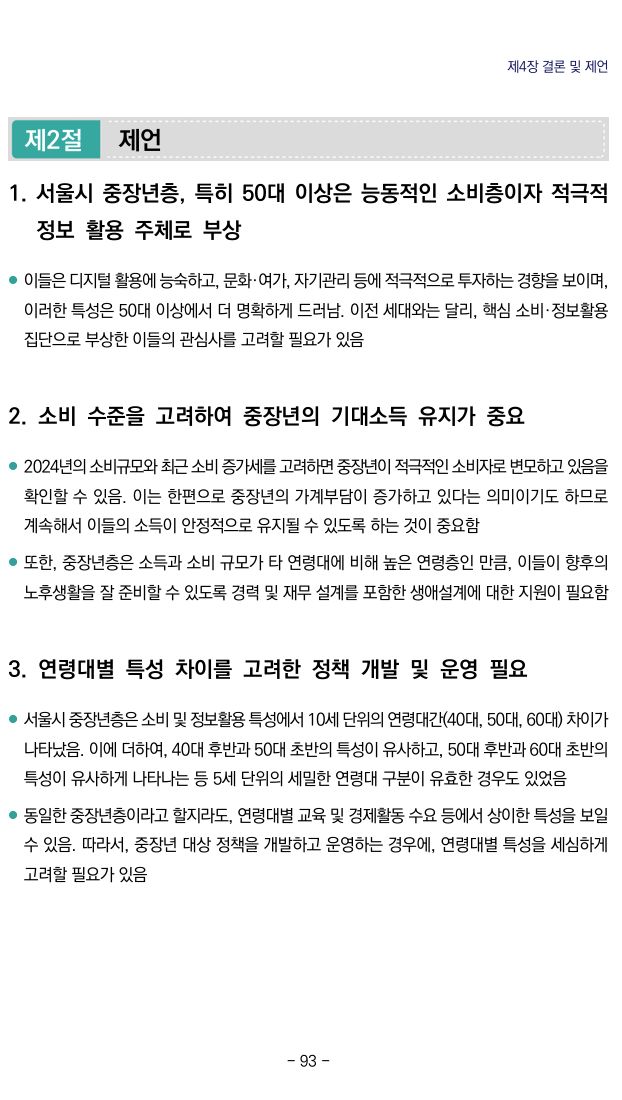 제4장 결론 및 제언

제2절 제언

1. 서울시 중장년층, 특히 50대 이상은 능동적인 소비층이자 적극적 정보 활용 주체로 부상

● 이들은 디지털 활용에 능숙하고, 문화·여가, 자기관리 등에 적극적으로 투자하는 경향을 보이며, 이러한 특성은 50대 이상에서 더 명확하게 드러남. 이전 세대와는 달리, 핵심 소비·정보활용 집단으로 부상한 이들의 관심사를 고려할 필요가 있음

2. 소비 수준을 고려하여 중장년의 기대소득 유지가 중요

● 2024년의 소비규모와 최근 소비 증가세를 고려하면 중장년이 적극적인 소비자로 변모하고 있음을 확인할 수 있음. 이는 한편으로 중장년의 가계부담이 증가하고 있다는 의미이기도 하므로 계속해서 이들의 소득이 안정적으로 유지될 수 있도록 하는 것이 중요함

● 또한, 중장년층은 소득과 소비 규모가 타 연령대에 비해 높은 연령층인 만큼, 이들이 향후의 노후생활을 잘 준비할 수 있도록 경력 및 재무 설계를 포함한 생애설계에 대한 지원이 필요함

3. 연령대별 특성 차이를 고려한 정책 개발 및 운영 필요

● 서울시 중장년층은 소비 및 정보활용 특성에서 10세 단위의 연령대간(40대, 50대, 60대) 차이가 나타났음. 이에 더하여, 40대 후반과 50대 초반의 특성이 유사하고, 50대 후반과 60대 초반의 특성이 유사하게 나타나는 등 5세 단위의 세밀한 연령대 구분이 유효한 경우도 있었음

● 동일한 중장년층이라고 할지라도, 연령대별 교육 및 경제활동 수요 등에서 상이한 특성을 보일 수 있음. 따라서, 중장년 대상 정책을 개발하고 운영하는 경우에, 연령대별 특성을 세심하게 고려할 필요가 있음

- 93 -